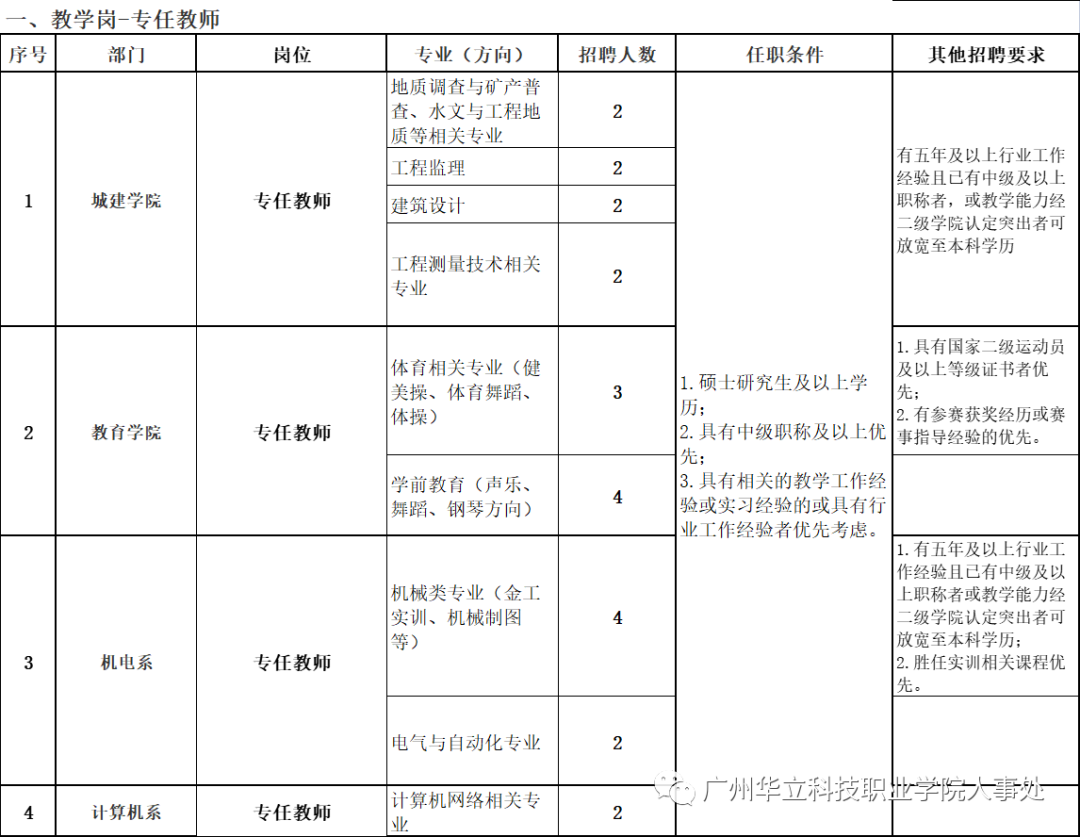 一、教学岗-专任教师

| 序号 | 部门 | 岗位 | 专业（方向） | 招聘人数 | 任职条件 | 其他招聘要求 |
|---|---|---|---|---|---|---|
| 1 | 城建学院 | 专任教师 | 地质调查与矿产普查、水文与工程地质等相关专业 | 2 | 1. 硕士研究生及以上学历；2. 具有中级职称及以上优先；3. 具有相关的教学工作经验或实习经验的或具有行业工作经验者优先考虑。 | 有五年及以上行业工作经验且已有中级及以上职称者，或教学能力经二级学院认定突出者可放宽至本科学历 |
| | | | 工程监理 | 2 | | |
| | | | 建筑设计 | 2 | | |
| | | | 工程测量技术相关专业 | 2 | | |
| 2 | 教育学院 | 专任教师 | 体育相关专业（健美操、体育舞蹈、体操） | 3 | | 1. 具有国家二级运动员及以上等级证书者优先；2. 有参赛获奖经历或赛事指导经验的优先。 |
| | | | 学前教育（声乐、舞蹈、钢琴方向） | 4 | | |
| 3 | 机电系 | 专任教师 | 机械类专业（金工实训、机械制图等） | 4 | | 1. 有五年及以上行业工作经验且已有中级及以上职称者或教学能力经二级学院认定突出者可放宽至本科学历；2. 胜任实训相关课程优先。 |
| | | | 电气与自动化专业 | 2 | | |
| 4 | 计算机系 | 专任教师 | 计算机网络相关专业 | 2 | | |

广州华立科技职业学院人事处